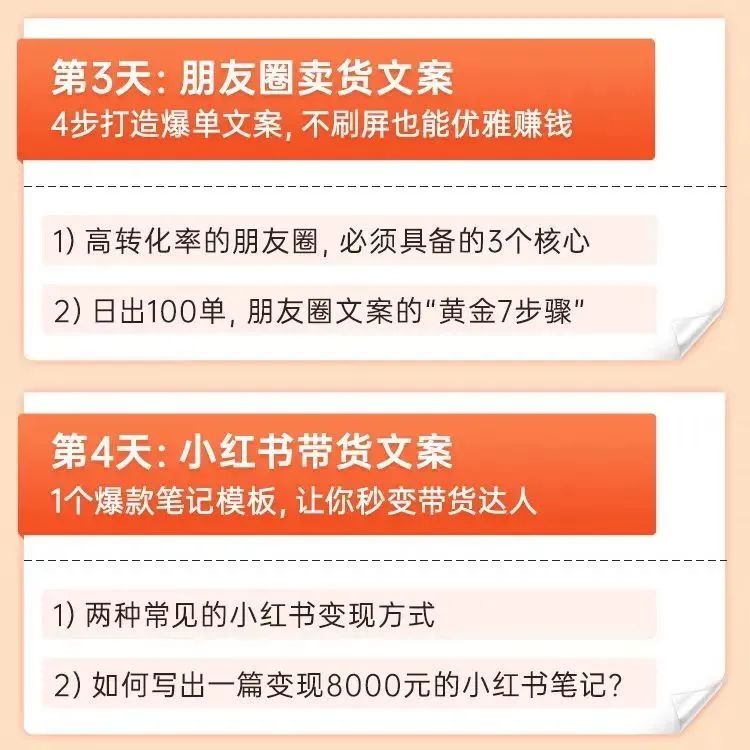 第3天：朋友圈卖货文案
4步打造爆单文案，不刷屏也能优雅赚钱

1) 高转化率的朋友圈，必须具备的3个核心

2) 日出100单，朋友圈文案的“黄金7步骤”

第4天：小红书带货文案
1个爆款笔记模板，让你秒变带货达人

1) 两种常见的小红书变现方式

2) 如何写出一篇变现8000元的小红书笔记？